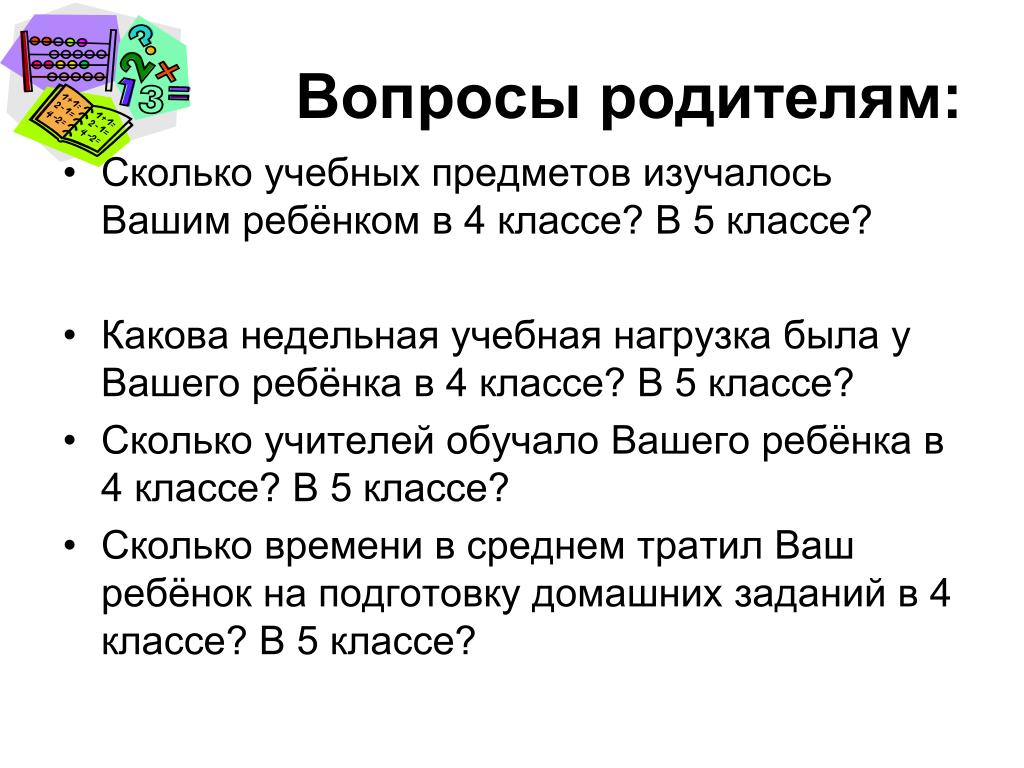 Вопросы родителям:

• Сколько учебных предметов изучалось Вашим ребёнком в 4 классе? В 5 классе?

• Какова недельная учебная нагрузка была у Вашего ребёнка в 4 классе? В 5 классе?
• Сколько учителей обучало Вашего ребёнка в 4 классе? В 5 классе?
• Сколько времени в среднем тратил Ваш ребёнок на подготовку домашних заданий в 4 классе? В 5 классе?